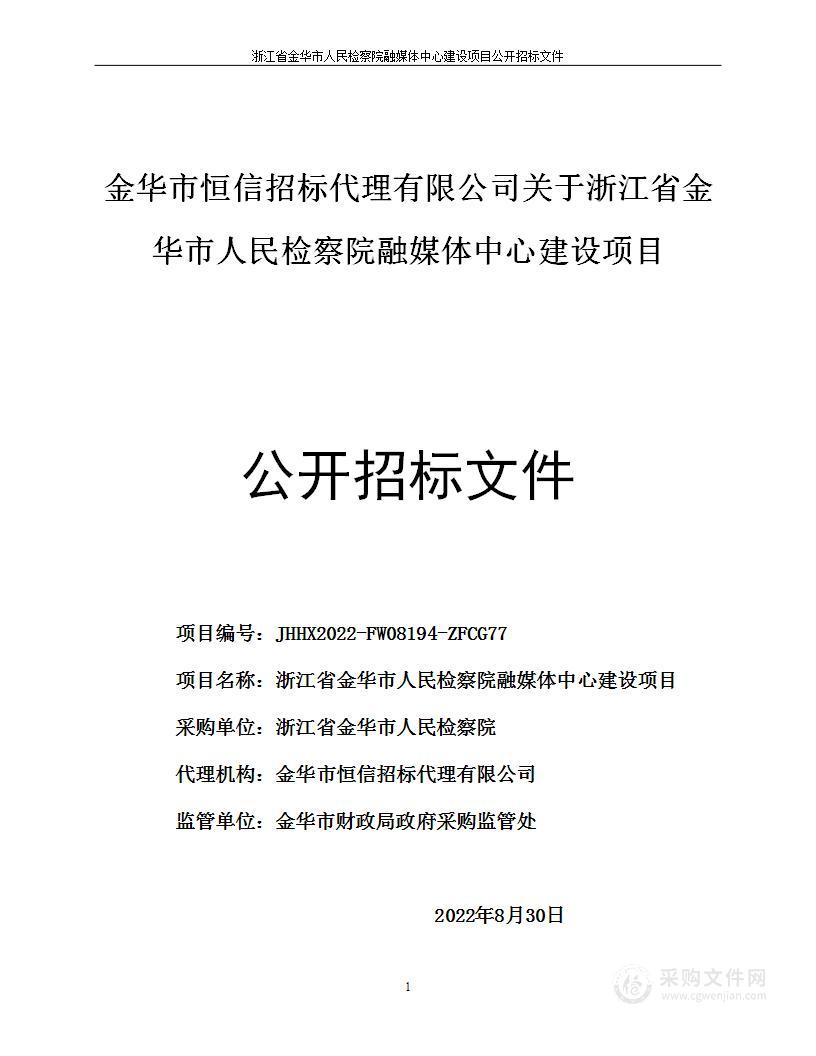 浙江省金华市人民检察院融媒体中心建设项目公开招标文件

金华市恒信招标代理有限公司关于浙江省金华市人民检察院融媒体中心建设项目

公开招标文件

项目编号：JHHX2022-FW08194-ZFCG77

项目名称：浙江省金华市人民检察院融媒体中心建设项目

采购单位：浙江省金华市人民检察院

代理机构：金华市恒信招标代理有限公司

监管单位：金华市财政局政府采购监管处

2022年8月30日

1

采购文件网
www.cgwenjian.com